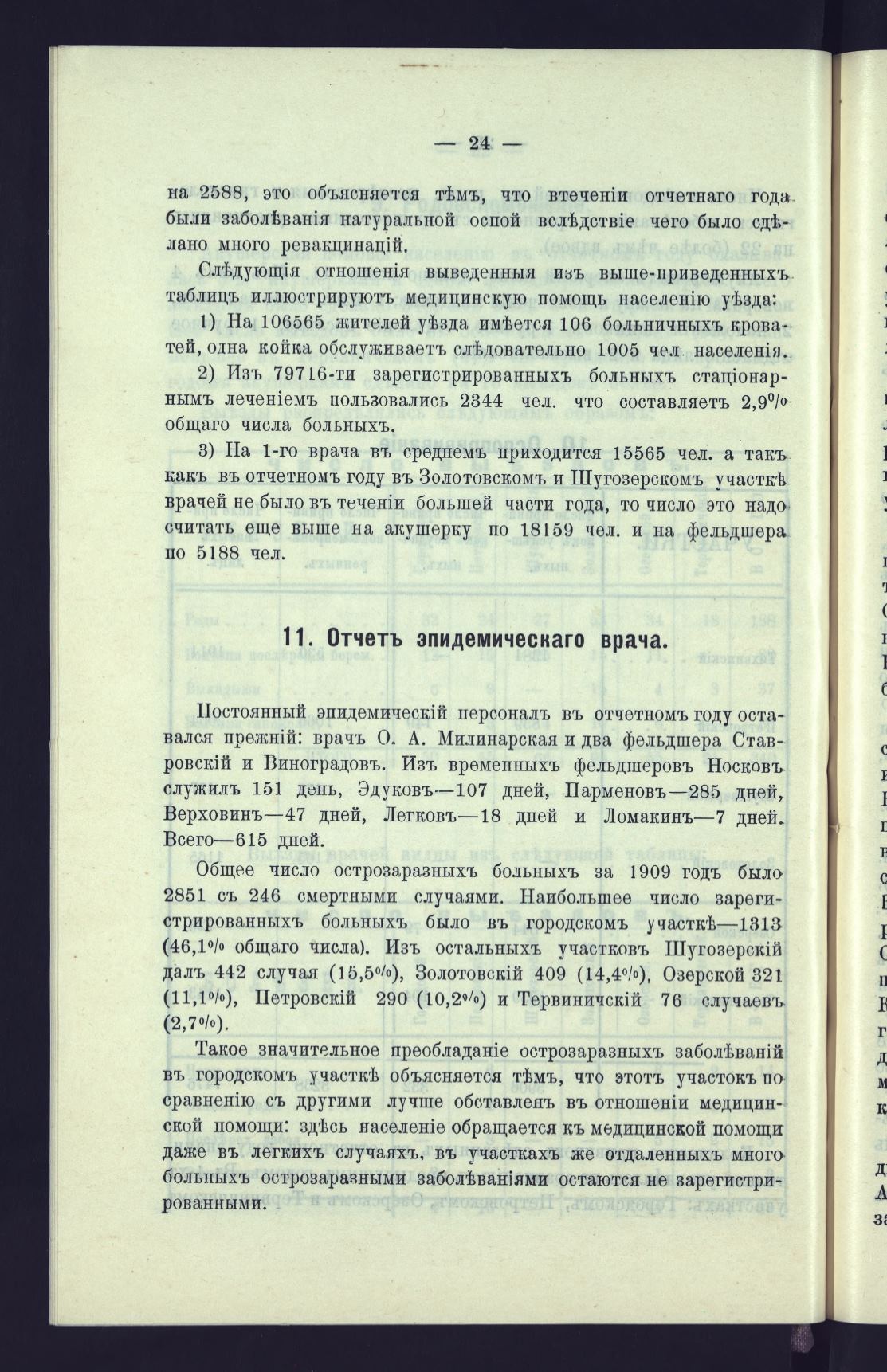 — 24 —

на 2588, это объясняется тѣмъ, что втеченіи отчетнаго года были заболѣванія натуральной оспой вслѣдствіе чего было сдѣлано много ревакцинацій.

Слѣдующія отношенія выведенныя изъ выше-приведенныхъ таблицъ иллюстрируютъ медицинскую помощь населенію уѣзда:

1) На 106565 жителей уѣзда имѣется 106 больничныхъ кроватей, одна койка обслуживаетъ слѣдовательно 1005 чел. населенія.

2) Изъ 79716-ти зарегистрированныхъ больныхъ стаціонарнымъ леченіемъ пользовались 2344 чел. что составляетъ 2,9% общаго числа больныхъ.

3) На 1-го врача въ среднемъ приходится 15565 чел. а такъ какъ въ отчетномъ году въ Золотовскомъ и Шугозерскомъ участкѣ врачей не было въ теченіи большей части года, то число это надо считать еще выше на акушерку по 18159 чел. и на фельдшера по 5188 чел.

11. Отчетъ эпидемическаго врача.

Постоянный эпидемическій персоналъ въ отчетномъ году оставался прежній: врачъ О. А. Милинарская и два фельдшера Ставровскій и Виноградовъ. Изъ временныхъ фельдшеровъ Носковъ служилъ 151 день, Эдуковъ—107 дней, Парменовъ—285 дней, Верховинъ—47 дней, Легковъ—18 дней и Ломакинъ—7 дней. Всего—615 дней.

Общее число острозаразныхъ больныхъ за 1909 годъ было 2851 съ 246 смертными случаями. Наибольшее число зарегистрированныхъ больныхъ было въ городскомъ участкѣ—1313 (46,1% общаго числа). Изъ остальныхъ участковъ Шугозерскій далъ 442 случая (15,5%), Золотовскій 409 (14,4%), Озерской 321 (11,1%), Петровскій 290 (10,2%) и Тервиничскій 76 случаевъ (2,7%).

Такое значительное преобладаніе острозаразныхъ заболѣваній въ городскомъ участкѣ объясняется тѣмъ, что этотъ участокъ по сравненію съ другими лучше обставленъ въ отношеніи медицинской помощи: здѣсь населеніе обращается къ медицинской помощи даже въ легкихъ случаяхъ, въ участкахъ же отдаленныхъ много больныхъ острозаразными заболѣваніями остаются не зарегистрированными.